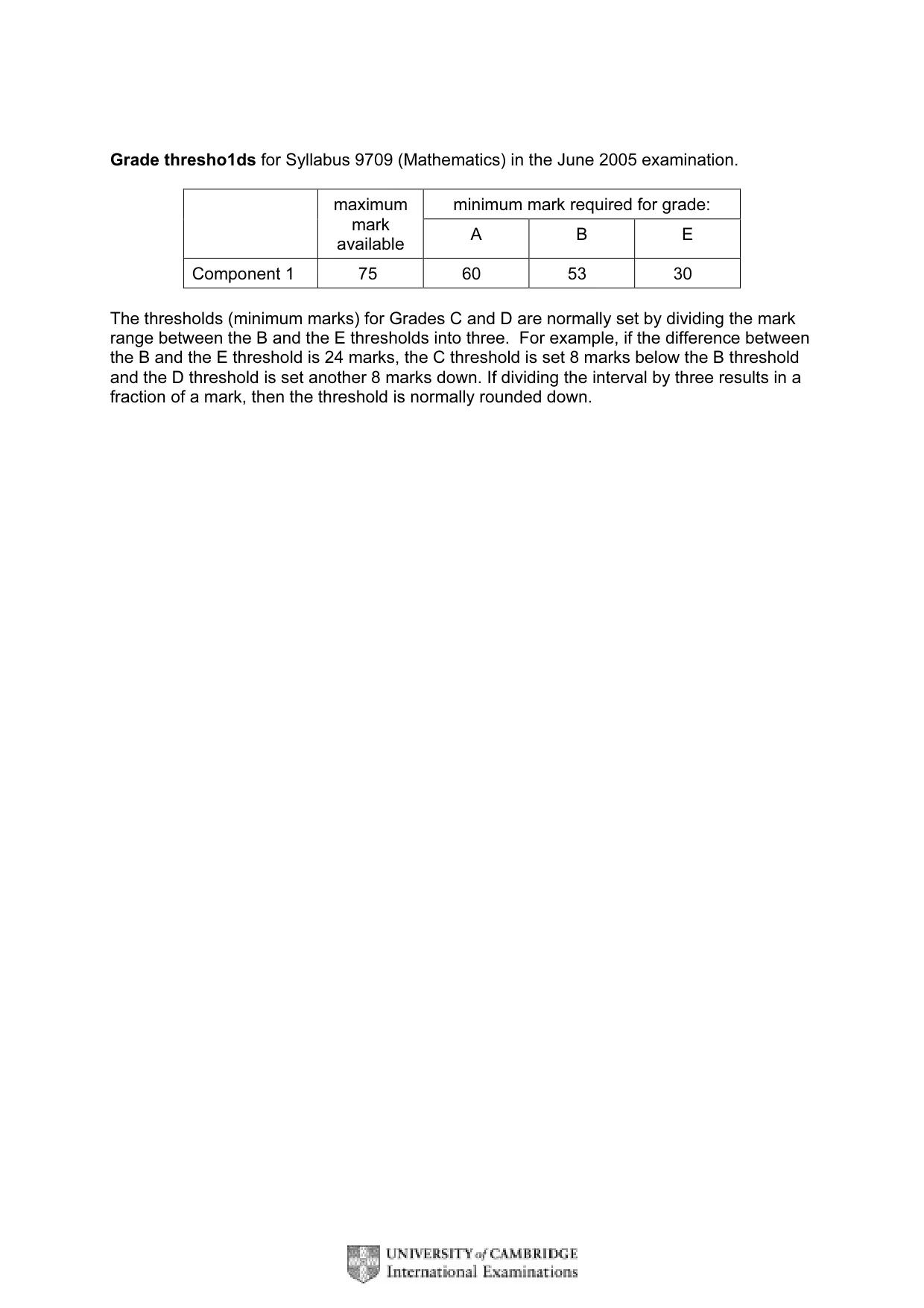 Grade thresho1ds for Syllabus 9709 (Mathematics) in the June 2005 examination.

| | maximum mark available | minimum mark required for grade: | | |
|---|---|---|---|---|
| | | A | B | E |
| Component 1 | 75 | 60 | 53 | 30 |

The thresholds (minimum marks) for Grades C and D are normally set by dividing the mark range between the B and the E thresholds into three. For example, if the difference between the B and the E threshold is 24 marks, the C threshold is set 8 marks below the B threshold and the D threshold is set another 8 marks down. If dividing the interval by three results in a fraction of a mark, then the threshold is normally rounded down.

UNIVERSITY of CAMBRIDGE
International Examinations